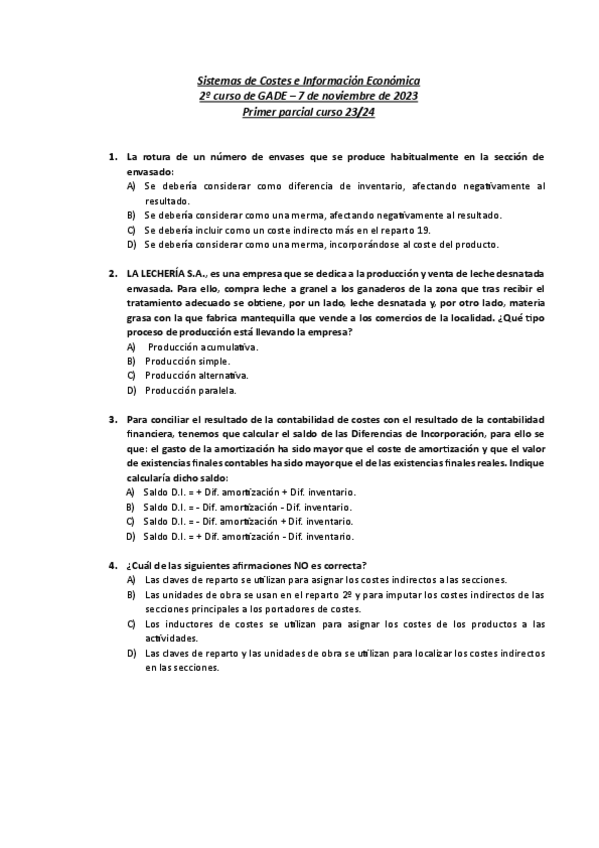 Sistemas de Costes e Información Económica
2º curso de GADE – 7 de noviembre de 2023
Primer parcial curso 23/24

1. La rotura de un número de envases que se produce habitualmente en la sección de envasado:
A) Se debería considerar como diferencia de inventario, afectando negativamente al resultado.
B) Se debería considerar como una merma, afectando negativamente al resultado.
C) Se debería incluir como un coste indirecto más en el reparto 1º.
D) Se debería considerar como una merma, incorporándose al coste del producto.

2. LA LECHERÍA S.A., es una empresa que se dedica a la producción y venta de leche desnatada envasada. Para ello, compra leche a granel a los ganaderos de la zona que tras recibir el tratamiento adecuado se obtiene, por un lado, leche desnatada y, por otro lado, materia grasa con la que fabrica mantequilla que vende a los comercios de la localidad. ¿Qué tipo proceso de producción está llevando la empresa?
A) Producción acumulativa.
B) Producción simple.
C) Producción alternativa.
D) Producción paralela.

3. Para conciliar el resultado de la contabilidad de costes con el resultado de la contabilidad financiera, tenemos que calcular el saldo de las Diferencias de Incorporación, para ello se que: el gasto de la amortización ha sido mayor que el coste de amortización y que el valor de existencias finales contables ha sido mayor que el de las existencias finales reales. Indique calcularía dicho saldo:
A) Saldo D.I. = + Dif. amortización + Dif. inventario.
B) Saldo D.I. = - Dif. amortización - Dif. inventario.
C) Saldo D.I. = - Dif. amortización + Dif. inventario.
D) Saldo D.I. = + Dif. amortización - Dif. inventario.

4. ¿Cuál de las siguientes afirmaciones NO es correcta?
A) Las claves de reparto se utilizan para asignar los costes indirectos a las secciones.
B) Las unidades de obra se usan en el reparto 2º y para imputar los costes indirectos de las secciones principales a los portadores de costes.
C) Los inductores de costes se utilizan para asignar los costes de los productos a las actividades.
D) Las claves de reparto y las unidades de obra se utilizan para localizar los costes indirectos en las secciones.